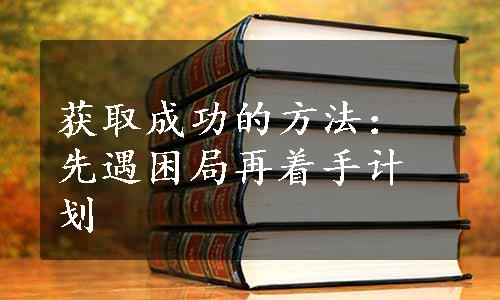 获取成功的方法：先遇困局再着手计划